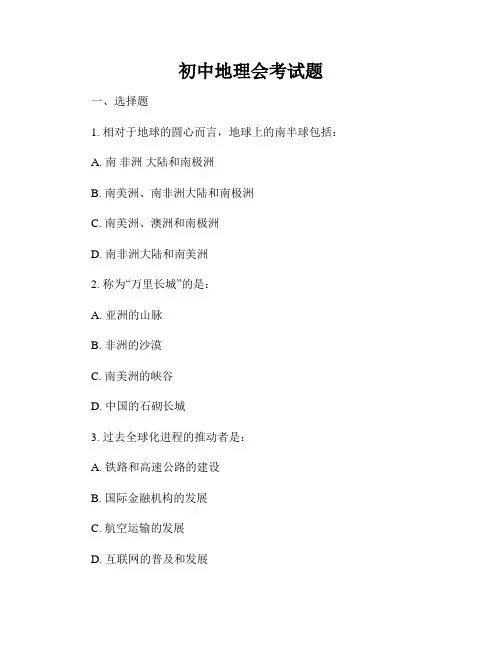 初中地理会考试题

一、选择题

1. 相对于地球的圆心而言，地球上的南半球包括：

A. 南 非洲 大陆和南极洲

B. 南美洲、南非洲大陆和南极洲

C. 南美洲、澳洲和南极洲

D. 南非洲大陆和南美洲

2. 称为“万里长城”的是：

A. 亚洲的山脉

B. 非洲的沙漠

C. 南美洲的峡谷

D. 中国的石砌长城

3. 过去全球化进程的推动者是：

A. 铁路和高速公路的建设

B. 国际金融机构的发展

C. 航空运输的发展

D. 互联网的普及和发展